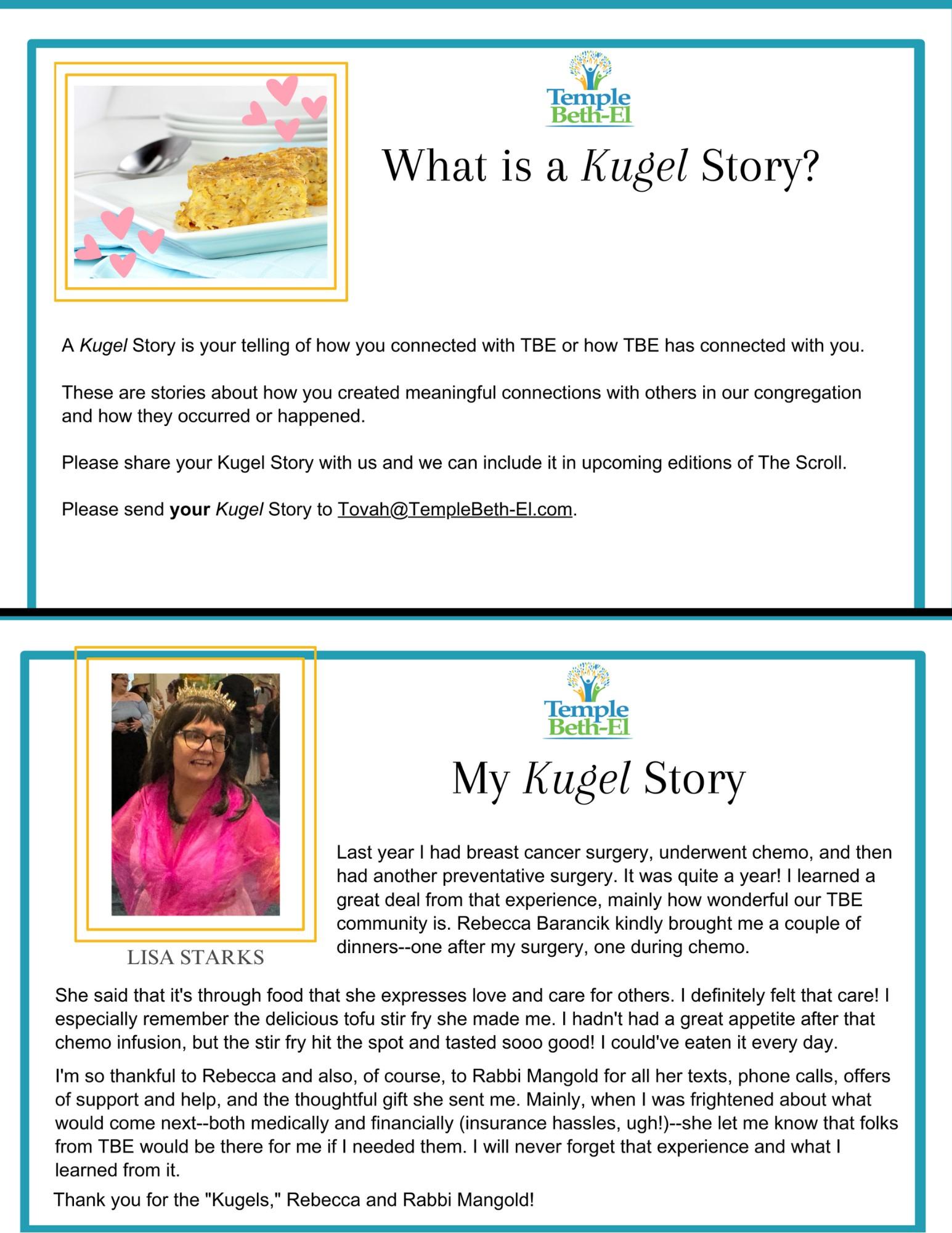 Temple Beth-El

What is a Kugel Story?

A Kugel Story is your telling of how you connected with TBE or how TBE has connected with you.

These are stories about how you created meaningful connections with others in our congregation and how they occurred or happened.

Please share your Kugel Story with us and we can include it in upcoming editions of The Scroll.

Please send your Kugel Story to Tovah@TempleBeth-El.com.

Temple Beth-El

My Kugel Story

LISA STARKS

Last year I had breast cancer surgery, underwent chemo, and then had another preventative surgery. It was quite a year! I learned a great deal from that experience, mainly how wonderful our TBE community is. Rebecca Barancik kindly brought me a couple of dinners--one after my surgery, one during chemo.

She said that it's through food that she expresses love and care for others. I definitely felt that care! I especially remember the delicious tofu stir fry she made me. I hadn't had a great appetite after that chemo infusion, but the stir fry hit the spot and tasted sooo good! I could've eaten it every day.

I'm so thankful to Rebecca and also, of course, to Rabbi Mangold for all her texts, phone calls, offers of support and help, and the thoughtful gift she sent me. Mainly, when I was frightened about what would come next--both medically and financially (insurance hassles, ugh!)--she let me know that folks from TBE would be there for me if I needed them. I will never forget that experience and what I learned from it.

Thank you for the "Kugels," Rebecca and Rabbi Mangold!